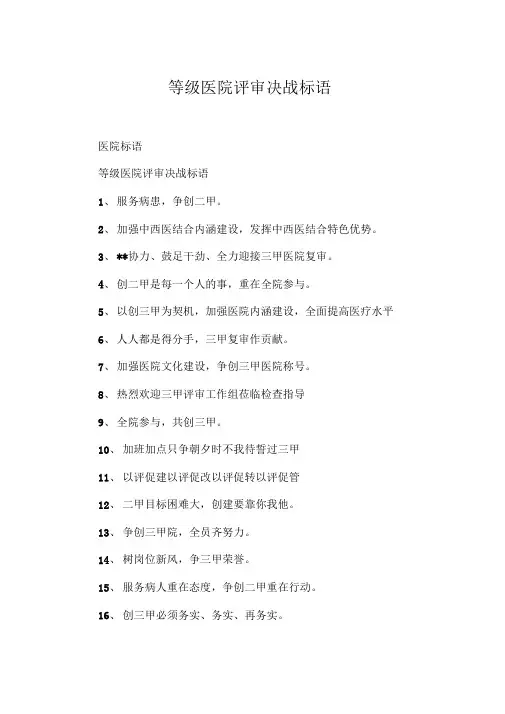 等级医院评审决战标语

医院标语

等级医院评审决战标语

1、服务病患，争创二甲。

2、加强中西医结合内涵建设，发挥中西医结合特色优势。

3、**协力、鼓足干劲、全力迎接三甲医院复审。

4、创二甲是每一个人的事，重在全院参与。

5、以创三甲为契机，加强医院内涵建设，全面提高医疗水平

6、人人都是得分手，三甲复审作贡献。

7、加强医院文化建设，争创三甲医院称号。

8、热烈欢迎三甲评审工作组莅临检查指导

9、全院参与，共创三甲。

10、加班加点只争朝夕时不我待誓过三甲

11、以评促建以评促改以评促转以评促管

12、二甲目标困难大，创建要靠你我他。

13、争创三甲院，全员齐努力。

14、树岗位新风，争三甲荣誉。

15、服务病人重在态度，争创二甲重在行动。

16、创三甲必须务实、务实、再务实。